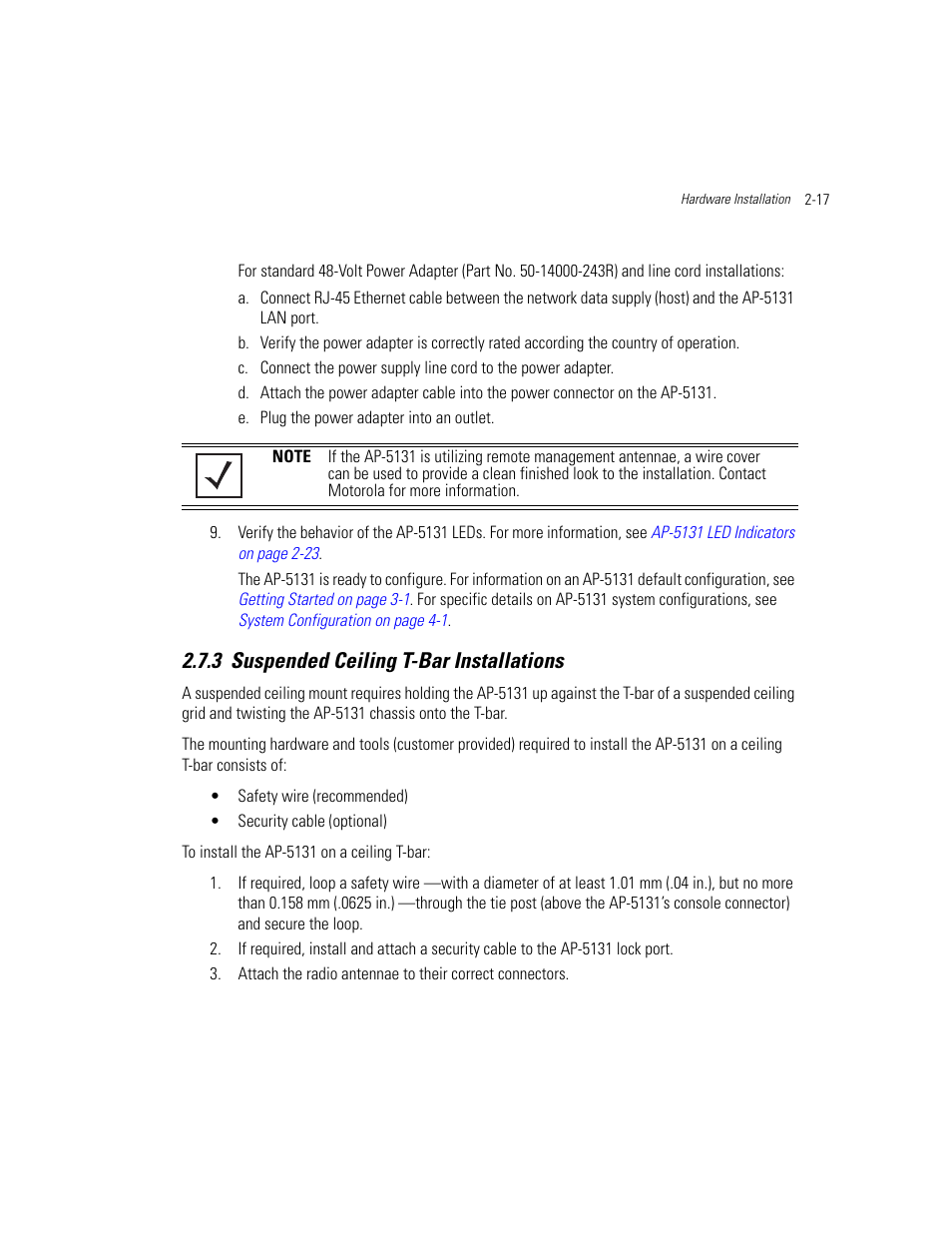 Hardware Installation 2-17

For standard 48-Volt Power Adapter (Part No. 50-14000-243R) and line cord installations:

a. Connect RJ-45 Ethernet cable between the network data supply (host) and the AP-5131 LAN port.

b. Verify the power adapter is correctly rated according the country of operation.

c. Connect the power supply line cord to the power adapter.

d. Attach the power adapter cable into the power connector on the AP-5131.

e. Plug the power adapter into an outlet.

NOTE If the AP-5131 is utilizing remote management antennae, a wire cover can be used to provide a clean finished look to the installation. Contact Motorola for more information.

9. Verify the behavior of the AP-5131 LEDs. For more information, see AP-5131 LED Indicators on page 2-23.

The AP-5131 is ready to configure. For information on an AP-5131 default configuration, see Getting Started on page 3-1. For specific details on AP-5131 system configurations, see System Configuration on page 4-1.

2.7.3 Suspended Ceiling T-Bar Installations

A suspended ceiling mount requires holding the AP-5131 up against the T-bar of a suspended ceiling grid and twisting the AP-5131 chassis onto the T-bar.

The mounting hardware and tools (customer provided) required to install the AP-5131 on a ceiling T-bar consists of:

• Safety wire (recommended)
• Security cable (optional)

To install the AP-5131 on a ceiling T-bar:

1. If required, loop a safety wire —with a diameter of at least 1.01 mm (.04 in.), but no more than 0.158 mm (.0625 in.) —through the tie post (above the AP-5131's console connector) and secure the loop.

2. If required, install and attach a security cable to the AP-5131 lock port.

3. Attach the radio antennae to their correct connectors.